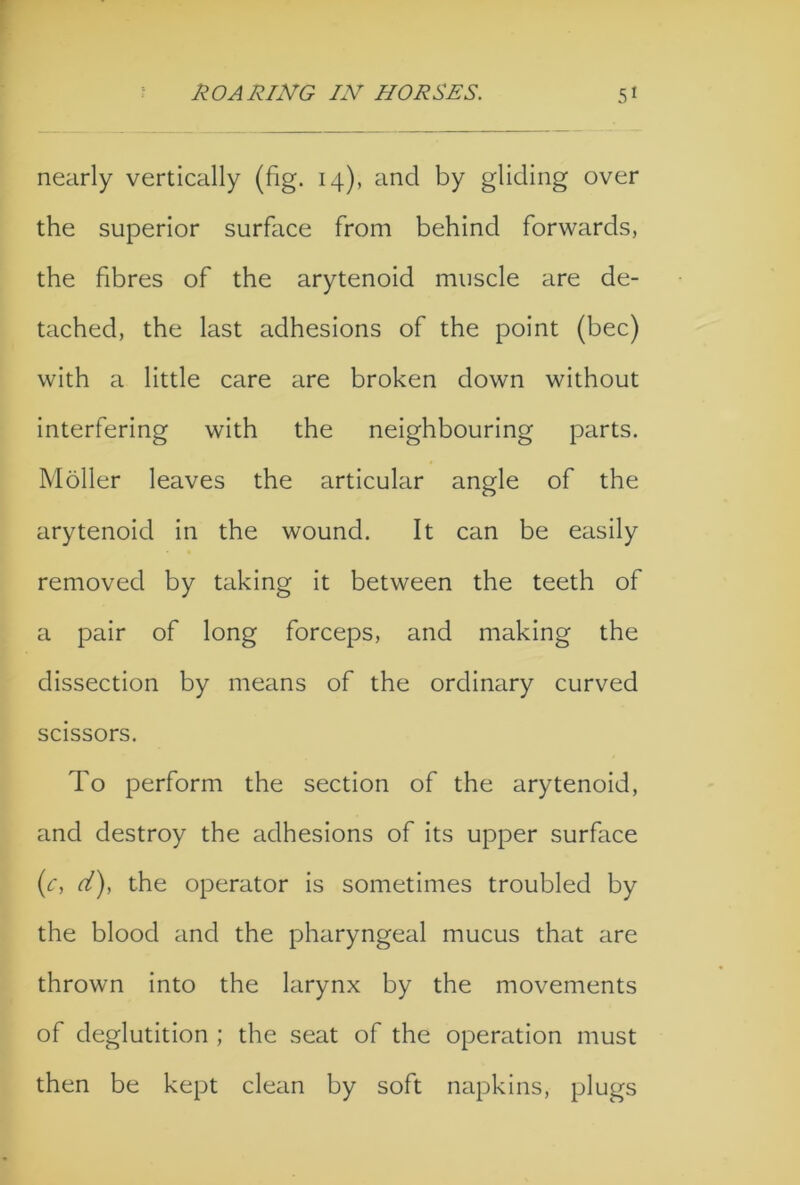 ROARING IN HORSES. 51

nearly vertically (fig. 14), and by gliding over the superior surface from behind forwards, the fibres of the arytenoid muscle are detached, the last adhesions of the point (bec) with a little care are broken down without interfering with the neighbouring parts. Möller leaves the articular angle of the arytenoid in the wound. It can be easily removed by taking it between the teeth of a pair of long forceps, and making the dissection by means of the ordinary curved scissors.

To perform the section of the arytenoid, and destroy the adhesions of its upper surface (c, d), the operator is sometimes troubled by the blood and the pharyngeal mucus that are thrown into the larynx by the movements of deglutition ; the seat of the operation must then be kept clean by soft napkins, plugs